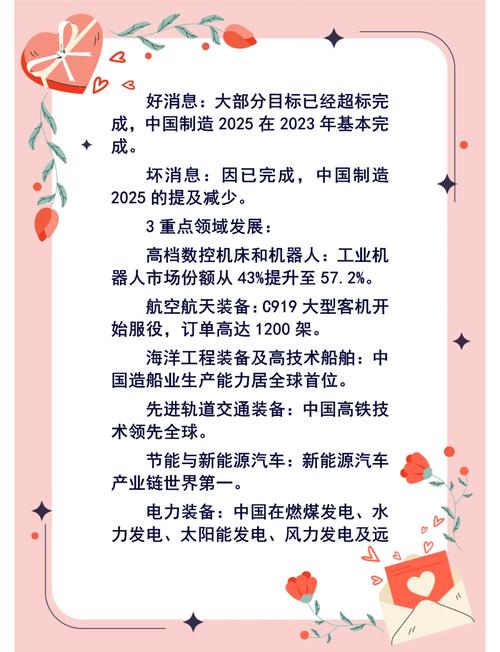 好消息：大部分目标已经超标完成，中国制造 2025 在 2023 年基本完成。

坏消息：因已完成，中国制造 2025 的提及减少。

3 重点领域发展：

高档数控机床和机器人：工业机器人市场份额从 43%提升至 57.2%。

航空航天装备：C919 大型客机开始服役，订单高达 1200 架。

海洋工程装备及高技术船舶：中国造船业生产能力居全球首位。

先进轨道交通装备：中国高铁技术领先全球。

节能与新能源汽车：新能源汽车产业链世界第一。

电力装备：中国在燃煤发电、水力发电、太阳能发电、风力发电及远